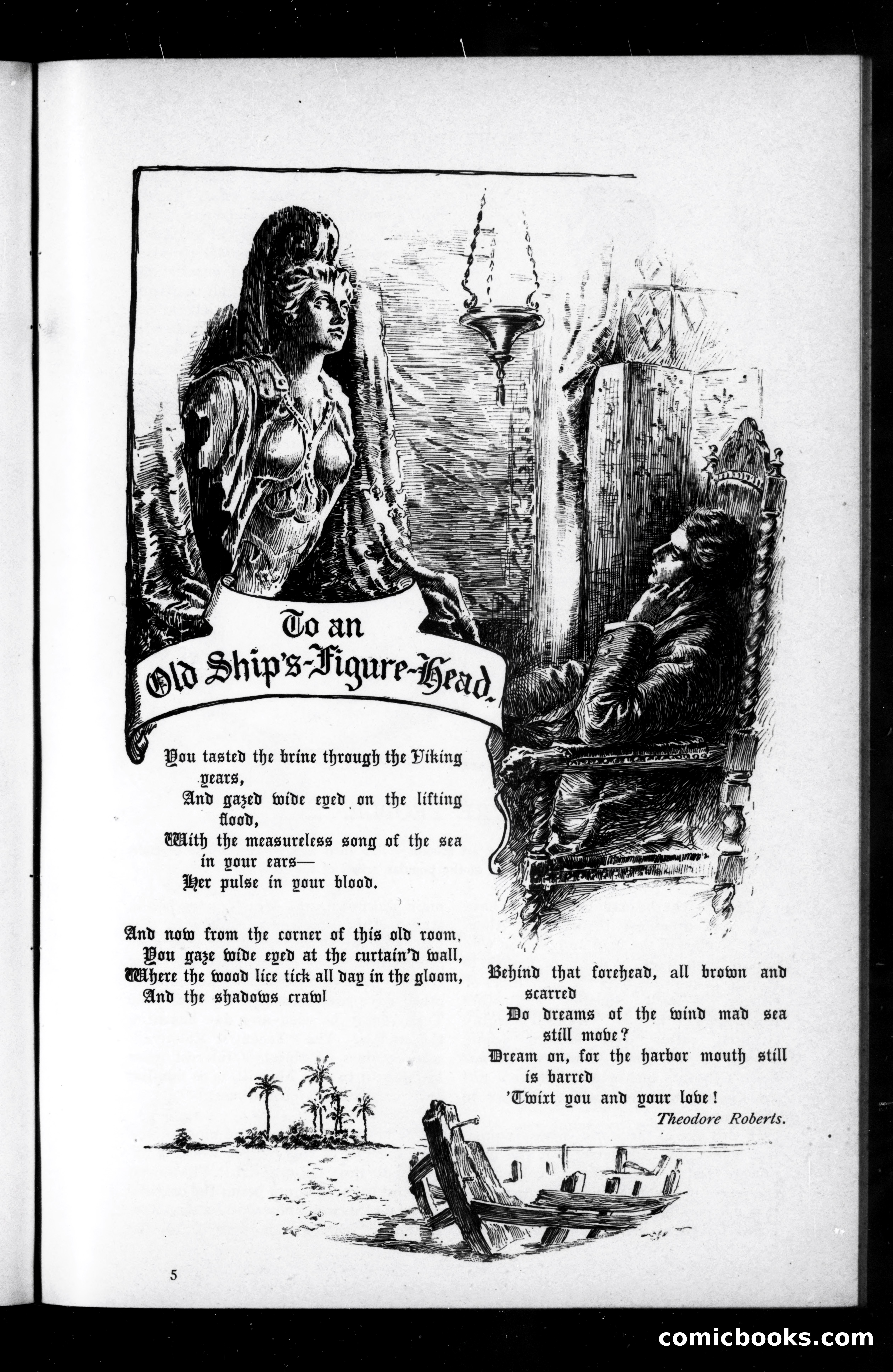 To an Old Ship's-Figure-Head.

You tasted the brine through the Viking years,
And gazed wide eyed on the lifting flood,
With the measureless song of the sea in your ears—
Her pulse in your blood.

And now from the corner of this old room,
You gaze wide eyed at the curtain'd wall,
Where the wood lice tick all day in the gloom,
And the shadows crawl

Behind that forehead, all brown and scarred
Do dreams of the wind mad sea still move?
Dream on, for the harbor mouth still is barred
'Twixt you and your love!

Theodore Roberts.

5

comicbooks.com